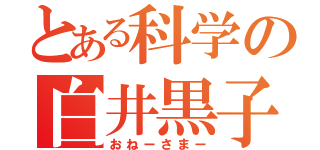 とある科学の
白井黒子
おねーさまー